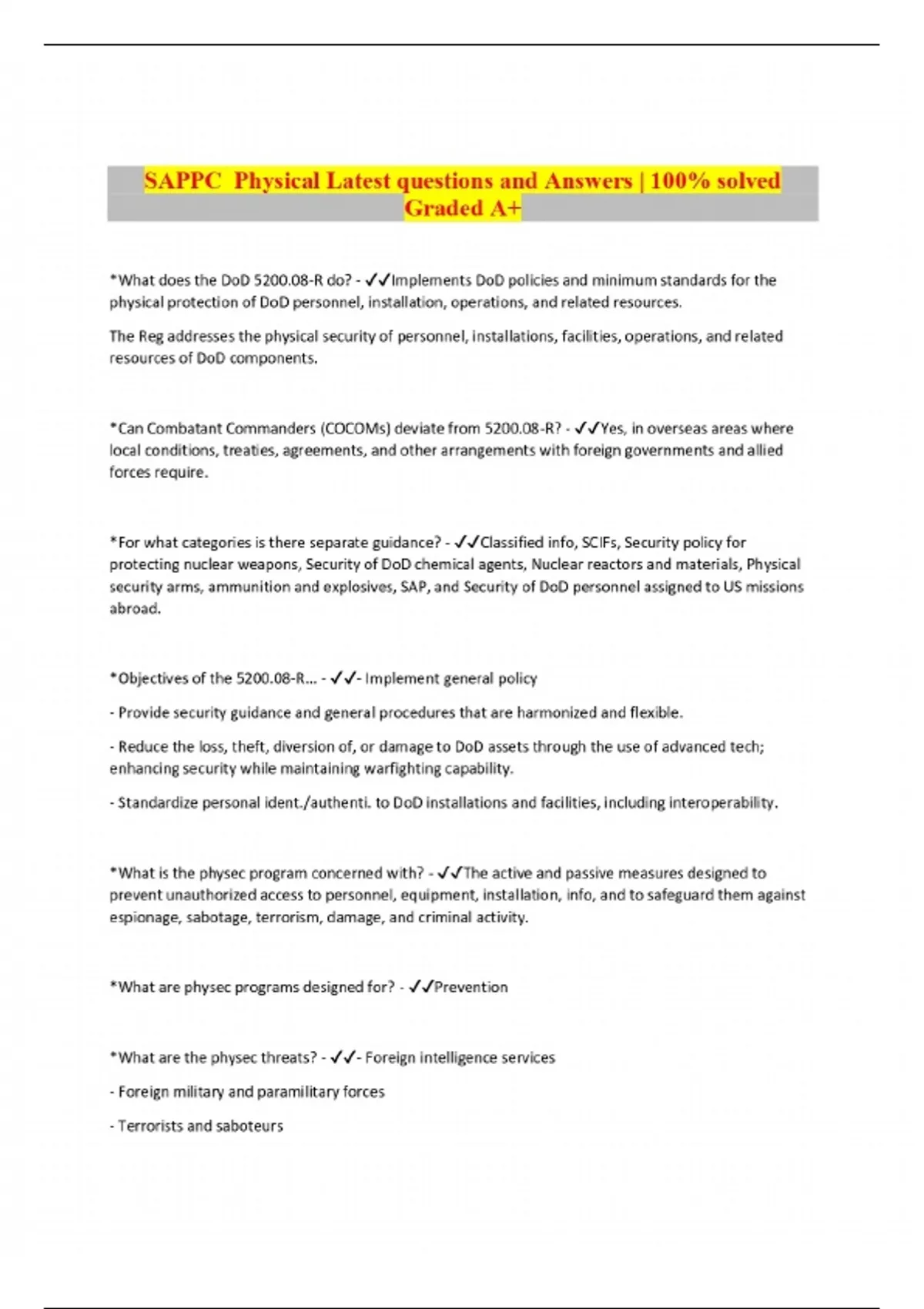 SAPPC Physical Latest questions and Answers | 100% solved Graded A+

*What does the DoD 5200.08-R do? - ✓✓Implements DoD policies and minimum standards for the physical protection of DoD personnel, installation, operations, and related resources.

The Reg addresses the physical security of personnel, installations, facilities, operations, and related resources of DoD components.

*Can Combatant Commanders (COCOMs) deviate from 5200.08-R? - ✓✓Yes, in overseas areas where local conditions, treaties, agreements, and other arrangements with foreign governments and allied forces require.

*For what categories is there separate guidance? - ✓✓Classified info, SCIFs, Security policy for protecting nuclear weapons, Security of DoD chemical agents, Nuclear reactors and materials, Physical security arms, ammunition and explosives, SAP, and Security of DoD personnel assigned to US missions abroad.

*Objectives of the 5200.08-R... - ✓✓- Implement general policy

- Provide security guidance and general procedures that are harmonized and flexible.

- Reduce the loss, theft, diversion of, or damage to DoD assets through the use of advanced tech; enhancing security while maintaining warfighting capability.

- Standardize personal ident./authenti. to DoD installations and facilities, including interoperability.

*What is the physec program concerned with? - ✓✓The active and passive measures designed to prevent unauthorized access to personnel, equipment, installation, info, and to safeguard them against espionage, sabotage, terrorism, damage, and criminal activity.

*What are physec programs designed for? - ✓✓Prevention

*What are the physec threats? - ✓✓- Foreign intelligence services

- Foreign military and paramilitary forces

- Terrorists and saboteurs